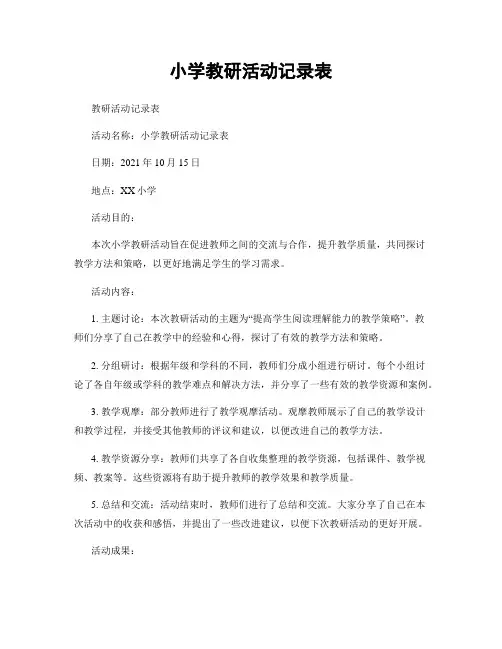 小学教研活动记录表

教研活动记录表

活动名称：小学教研活动记录表

日期：2021 年 10 月 15 日

地点：XX 小学

活动目的：

本次小学教研活动旨在促进教师之间的交流与合作，提升教学质量，共同探讨教学方法和策略，以更好地满足学生的学习需求。

活动内容：

1. 主题讨论：本次教研活动的主题为“提高学生阅读理解能力的教学策略”。教师们分享了自己在教学中的经验和心得，探讨了有效的教学方法和策略。

2. 分组研讨：根据年级和学科的不同，教师们分成小组进行研讨。每个小组讨论了各自年级或学科的教学难点和解决方法，并分享了一些有效的教学资源和案例。

3. 教学观摩：部分教师进行了教学观摩活动。观摩教师展示了自己的教学设计和教学过程，并接受其他教师的评议和建议，以便改进自己的教学方法。

4. 教学资源分享：教师们共享了各自收集整理的教学资源，包括课件、教学视频、教案等。这些资源将有助于提升教师的教学效果和教学质量。

5. 总结和交流：活动结束时，教师们进行了总结和交流。大家分享了自己在本次活动中的收获和感悟，并提出了一些改进建议，以便下次教研活动的更好开展。

活动成果：